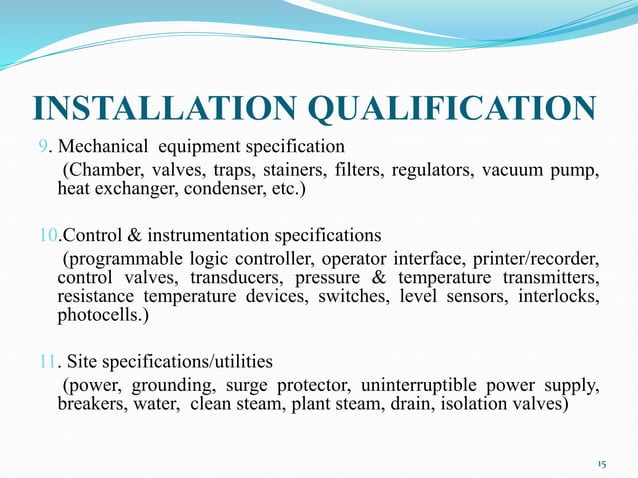 INSTALLATION QUALIFICATION

9. Mechanical equipment specification
(Chamber, valves, traps, stainers, filters, regulators, vacuum pump, heat exchanger, condenser, etc.)

10.Control & instrumentation specifications
(programmable logic controller, operator interface, printer/recorder, control valves, transducers, pressure & temperature transmitters, resistance temperature devices, switches, level sensors, interlocks, photocells.)

11. Site specifications/utilities
(power, grounding, surge protector, uninterruptible power supply, breakers, water, clean steam, plant steam, drain, isolation valves)

15